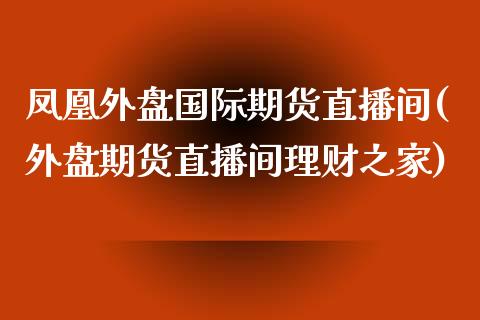 凤凰外盘国际期货直播间(外盘期货直播间理财之家)